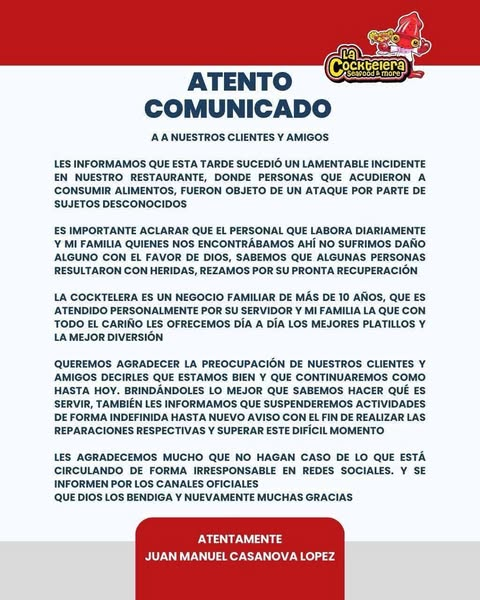 La Cocktelera Seafood & more

ATENTO COMUNICADO

A A NUESTROS CLIENTES Y AMIGOS

LES INFORMAMOS QUE ESTA TARDE SUCEDIÓ UN LAMENTABLE INCIDENTE EN NUESTRO RESTAURANTE, DONDE PERSONAS QUE ACUDIERON A CONSUMIR ALIMENTOS, FUERON OBJETO DE UN ATAQUE POR PARTE DE SUJETOS DESCONOCIDOS

ES IMPORTANTE ACLARAR QUE EL PERSONAL QUE LABORA DIARIAMENTE Y MI FAMILIA QUIENES NOS ENCONTRÁBAMOS AHÍ NO SUFRIMOS DAÑO ALGUNO CON EL FAVOR DE DIOS, SABEMOS QUE ALGUNAS PERSONAS RESULTARON CON HERIDAS, REZAMOS POR SU PRONTA RECUPERACIÓN

LA COCKTELERA ES UN NEGOCIO FAMILIAR DE MÁS DE 10 AÑOS, QUE ES ATENDIDO PERSONALMENTE POR SU SERVIDOR Y MI FAMILIA LA QUE CON TODO EL CARIÑO LES OFRECEMOS DÍA A DÍA LOS MEJORES PLATILLOS Y LA MEJOR DIVERSIÓN

QUEREMOS AGRADECER LA PREOCUPACIÓN DE NUESTROS CLIENTES Y AMIGOS DECIRLES QUE ESTAMOS BIEN Y QUE CONTINUAREMOS COMO HASTA HOY. BRINDÁNDOLES LO MEJOR QUE SABEMOS HACER QUÉ ES SERVIR, TAMBIÉN LES INFORMAMOS QUE SUSPENDEREMOS ACTIVIDADES DE FORMA INDEFINIDA HASTA NUEVO AVISO CON EL FIN DE REALIZAR LAS REPARACIONES RESPECTIVAS Y SUPERAR ESTE DIFÍCIL MOMENTO

LES AGRADECEMOS MUCHO QUE NO HAGAN CASO DE LO QUE ESTÁ CIRCULANDO DE FORMA IRRESPONSABLE EN REDES SOCIALES. Y SE INFORMEN POR LOS CANALES OFICIALES
QUE DIOS LOS BENDIGA Y NUEVAMENTE MUCHAS GRACIAS

ATENTAMENTE
JUAN MANUEL CASANOVA LOPEZ